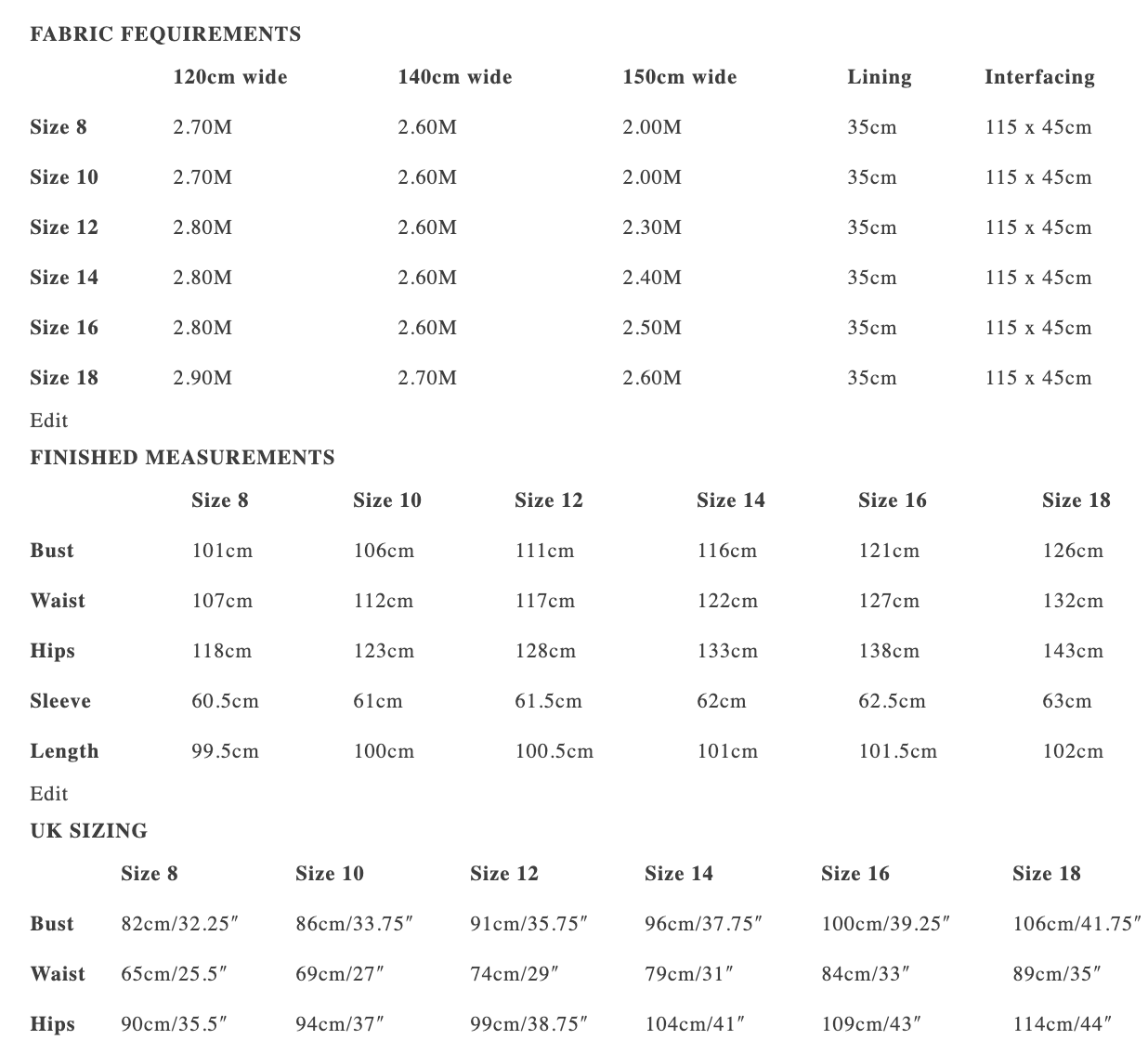 FABRIC FEQUIREMENTS

| | 120cm wide | 140cm wide | 150cm wide | Lining | Interfacing |
|---|---|---|---|---|---|
| Size 8 | 2.70M | 2.60M | 2.00M | 35cm | 115 x 45cm |
| Size 10 | 2.70M | 2.60M | 2.00M | 35cm | 115 x 45cm |
| Size 12 | 2.80M | 2.60M | 2.30M | 35cm | 115 x 45cm |
| Size 14 | 2.80M | 2.60M | 2.40M | 35cm | 115 x 45cm |
| Size 16 | 2.80M | 2.60M | 2.50M | 35cm | 115 x 45cm |
| Size 18 | 2.90M | 2.70M | 2.60M | 35cm | 115 x 45cm |

Edit

FINISHED MEASUREMENTS

| | Size 8 | Size 10 | Size 12 | Size 14 | Size 16 | Size 18 |
|---|---|---|---|---|---|---|
| Bust | 101cm | 106cm | 111cm | 116cm | 121cm | 126cm |
| Waist | 107cm | 112cm | 117cm | 122cm | 127cm | 132cm |
| Hips | 118cm | 123cm | 128cm | 133cm | 138cm | 143cm |
| Sleeve | 60.5cm | 61cm | 61.5cm | 62cm | 62.5cm | 63cm |
| Length | 99.5cm | 100cm | 100.5cm | 101cm | 101.5cm | 102cm |

Edit

UK SIZING

| | Size 8 | Size 10 | Size 12 | Size 14 | Size 16 | Size 18 |
|---|---|---|---|---|---|---|
| Bust | 82cm/32.25″ | 86cm/33.75″ | 91cm/35.75″ | 96cm/37.75″ | 100cm/39.25″ | 106cm/41.75″ |
| Waist | 65cm/25.5″ | 69cm/27″ | 74cm/29″ | 79cm/31″ | 84cm/33″ | 89cm/35″ |
| Hips | 90cm/35.5″ | 94cm/37″ | 99cm/38.75″ | 104cm/41″ | 109cm/43″ | 114cm/44″ |